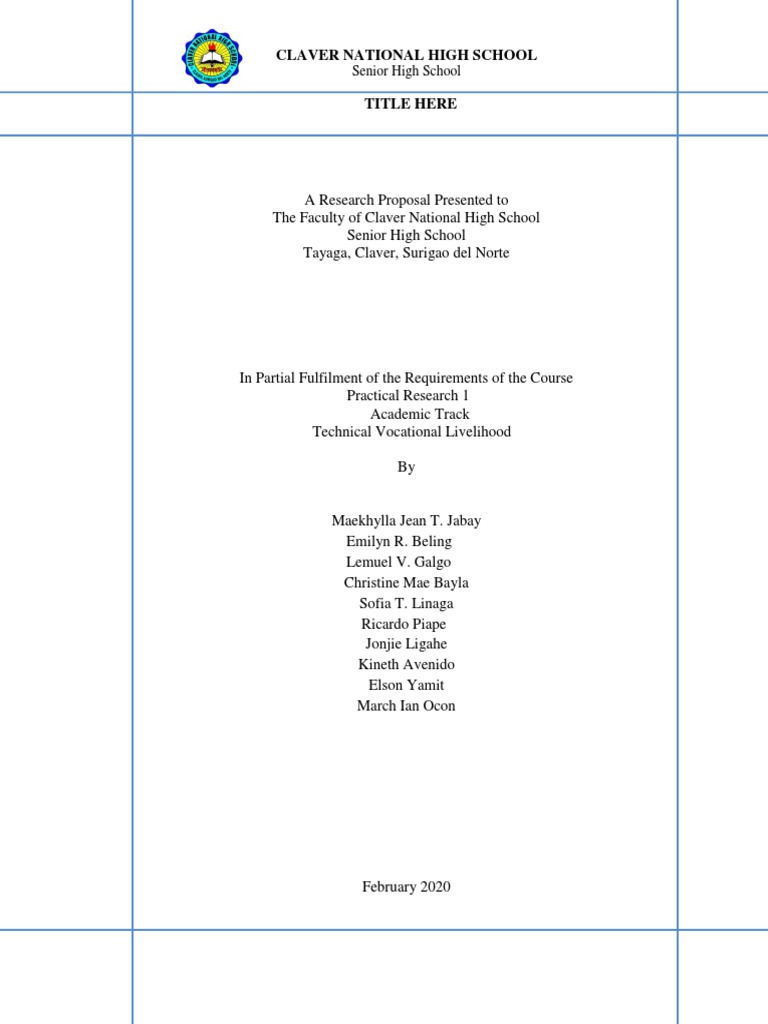 CLAVER NATIONAL HIGH SCHOOL
Senior High School

TITLE HERE

A Research Proposal Presented to
The Faculty of Claver National High School
Senior High School
Tayaga, Claver, Surigao del Norte

In Partial Fulfilment of the Requirements of the Course
Practical Research 1
Academic Track
Technical Vocational Livelihood

By

Maekhylla Jean T. Jabay
Emilyn R. Beling
Lemuel V. Galgo
Christine Mae Bayla
Sofia T. Linaga
Ricardo Piape
Jonjie Ligahe
Kineth Avenido
Elson Yamit
March Ian Ocon

February 2020